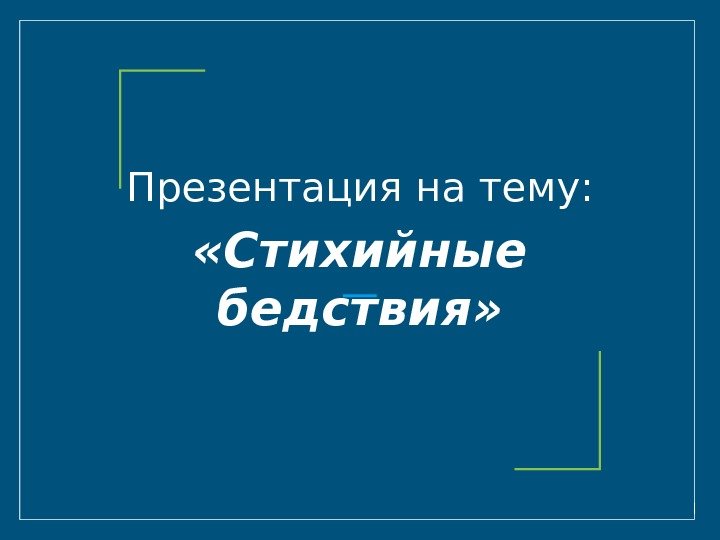 Презентация на тему:

«Стихийные бедствия»